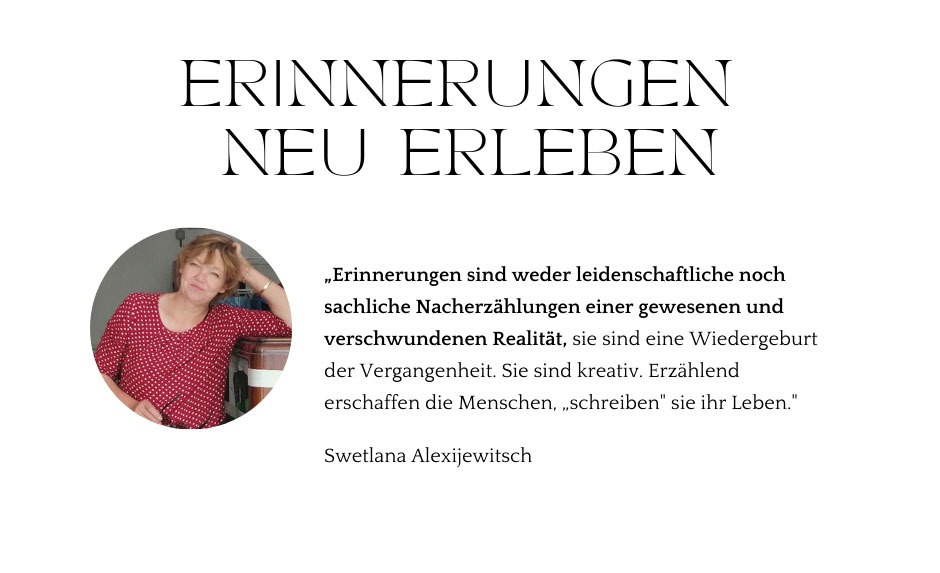 ERINNERUNGEN NEU ERLEBEN

„Erinnerungen sind weder leidenschaftliche noch sachliche Nacherzählungen einer gewesenen und verschwundenen Realität, sie sind eine Wiedergeburt der Vergangenheit. Sie sind kreativ. Erzählend erschaffen die Menschen, „schreiben" sie ihr Leben."

Swetlana Alexijewitsch